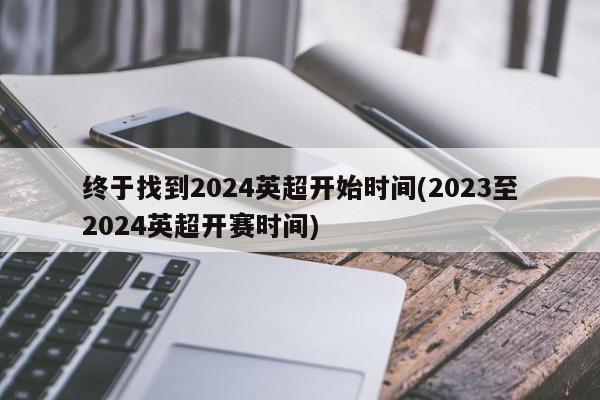 终于找到2024英超开始时间(2023至2024英超开赛时间)